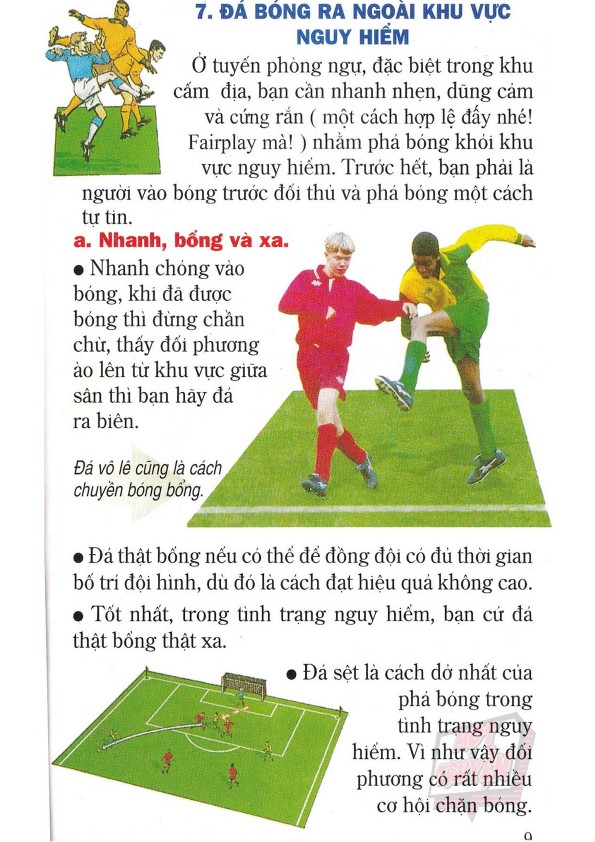 7. ĐÁ BÓNG RA NGOÀI KHU VỰC NGUY HIỂM

Ở tuyến phòng ngự, đặc biệt trong khu cấm địa, bạn cần nhanh nhẹn, dũng cảm và cứng rắn ( một cách hợp lệ đấy nhé! Fairplay mà! ) nhằm phá bóng khỏi khu vực nguy hiểm. Trước hết, bạn phải là người vào bóng trước đối thủ và phá bóng một cách tự tin.

a. Nhanh, bổng và xa.

● Nhanh chóng vào bóng, khi đã được bóng thì đừng chần chừ, thấy đối phương ào lên từ khu vực giữa sân thì bạn hãy đá ra biên.

Đá vô lê cũng là cách chuyền bóng bổng.

● Đá thật bổng nếu có thể để đồng đội có đủ thời gian bố trí đội hình, dù đó là cách đạt hiệu quả không cao.

● Tốt nhất, trong tình trạng nguy hiểm, bạn cứ đá thật bổng thật xa.

● Đá sệt là cách dở nhất của phá bóng trong tình trạng nguy hiểm. Vì như vậy đối phương có rất nhiều cơ hội chặn bóng.

9